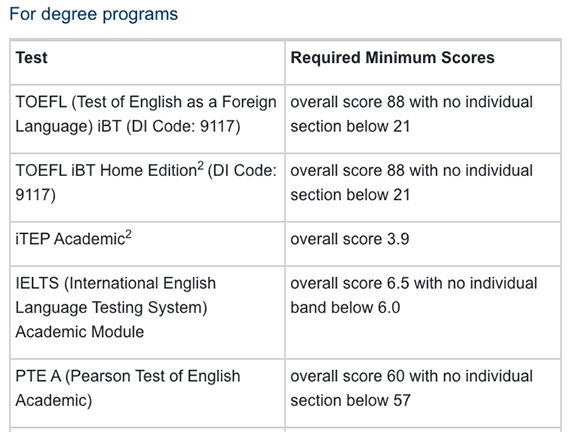 For degree programs

| Test | Required Minimum Scores |
|---|---|
| TOEFL (Test of English as a Foreign Language) iBT (DI Code: 9117) | overall score 88 with no individual section below 21 |
| TOEFL iBT Home Edition$^2$ (DI Code: 9117) | overall score 88 with no individual section below 21 |
| iTEP Academic$^2$ | overall score 3.9 |
| IELTS (International English Language Testing System) Academic Module | overall score 6.5 with no individual band below 6.0 |
| PTE A (Pearson Test of English Academic) | overall score 60 with no individual section below 57 |